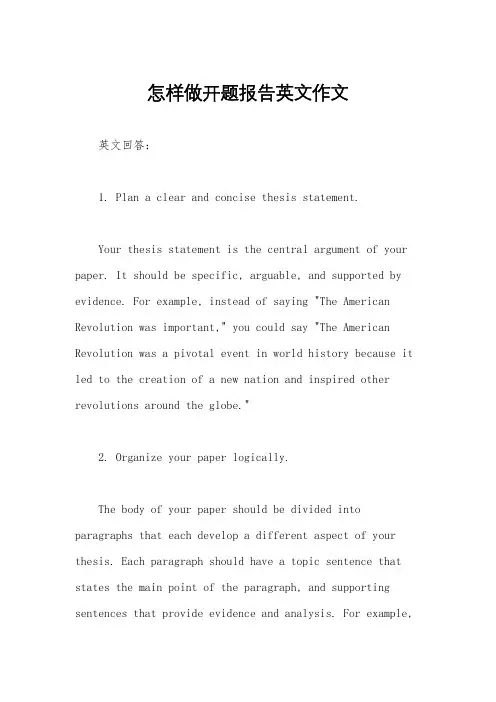 怎样做开题报告英文作文

英文回答:

1. Plan a clear and concise thesis statement.

Your thesis statement is the central argument of your paper. It should be specific, arguable, and supported by evidence. For example, instead of saying "The American Revolution was important," you could say "The American Revolution was a pivotal event in world history because it led to the creation of a new nation and inspired other revolutions around the globe."

2. Organize your paper logically.

The body of your paper should be divided into paragraphs that each develop a different aspect of your thesis. Each paragraph should have a topic sentence that states the main point of the paragraph, and supporting sentences that provide evidence and analysis. For example,